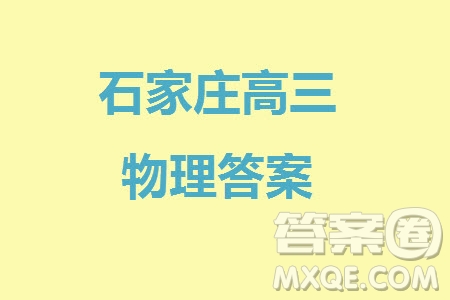 石家庄高三
物理答案

答案圈
MXQE.COM